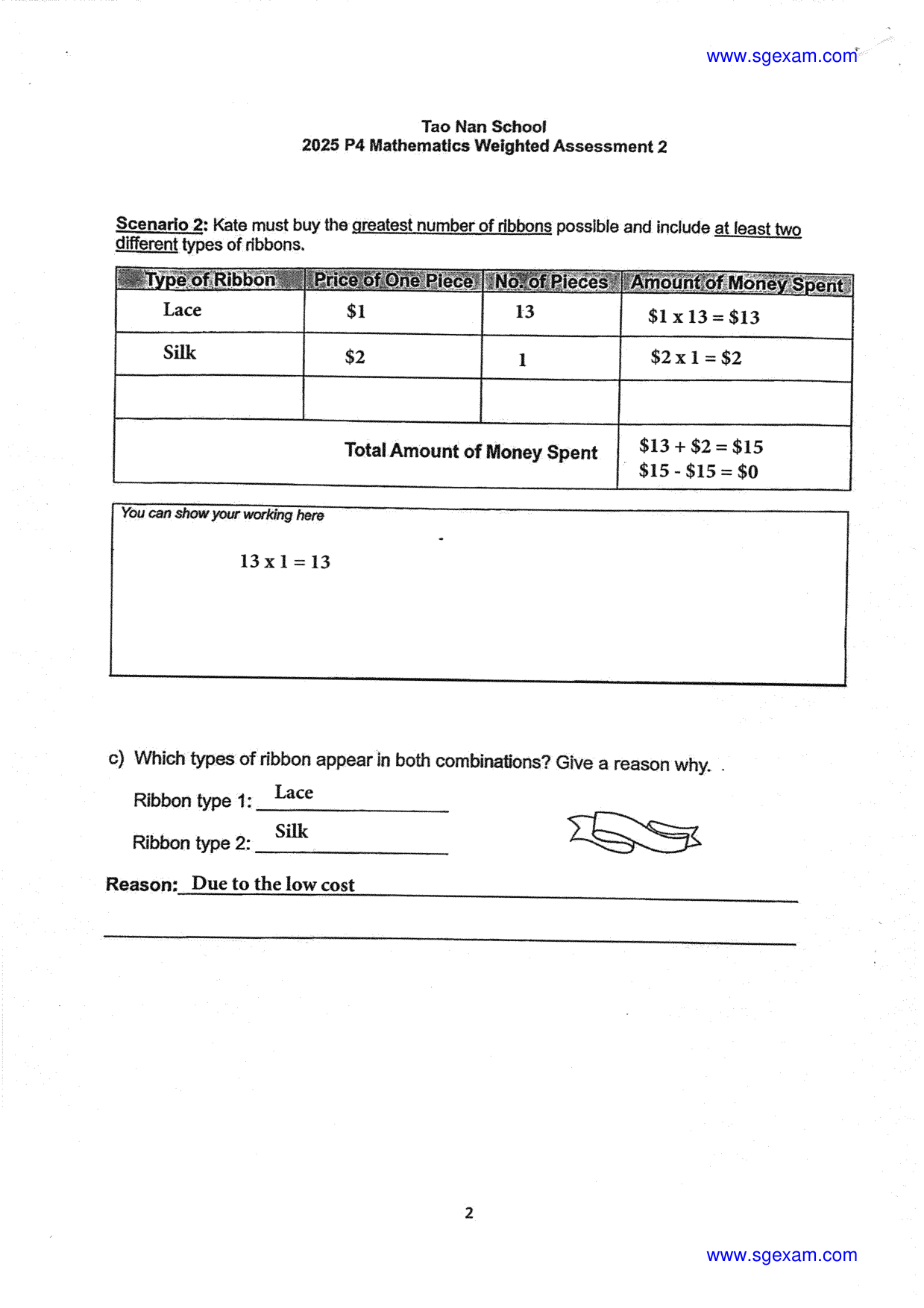 www.sgexam.com

Tao Nan School
2025 P4 Mathematics Weighted Assessment 2

Scenario 2: Kate must buy the greatest number of ribbons possible and include at least two different types of ribbons.

| Type of Ribbon | Price of One Piece | No. of Pieces | Amount of Money Spent |
|---|---|---|---|
| Lace | $1 | 13 | $1 x 13 = $13 |
| Silk | $2 | 1 | $2 x 1 = $2 |
| | | | |
| Total Amount of Money Spent | | | $13 + $2 = $15 $15 - $15 = $0 |

You can show your working here

13 x 1 = 13

c) Which types of ribbon appear in both combinations? Give a reason why.

Ribbon type 1: Lace

Ribbon type 2: Silk

Reason: Due to the low cost

____

2

www.sgexam.com